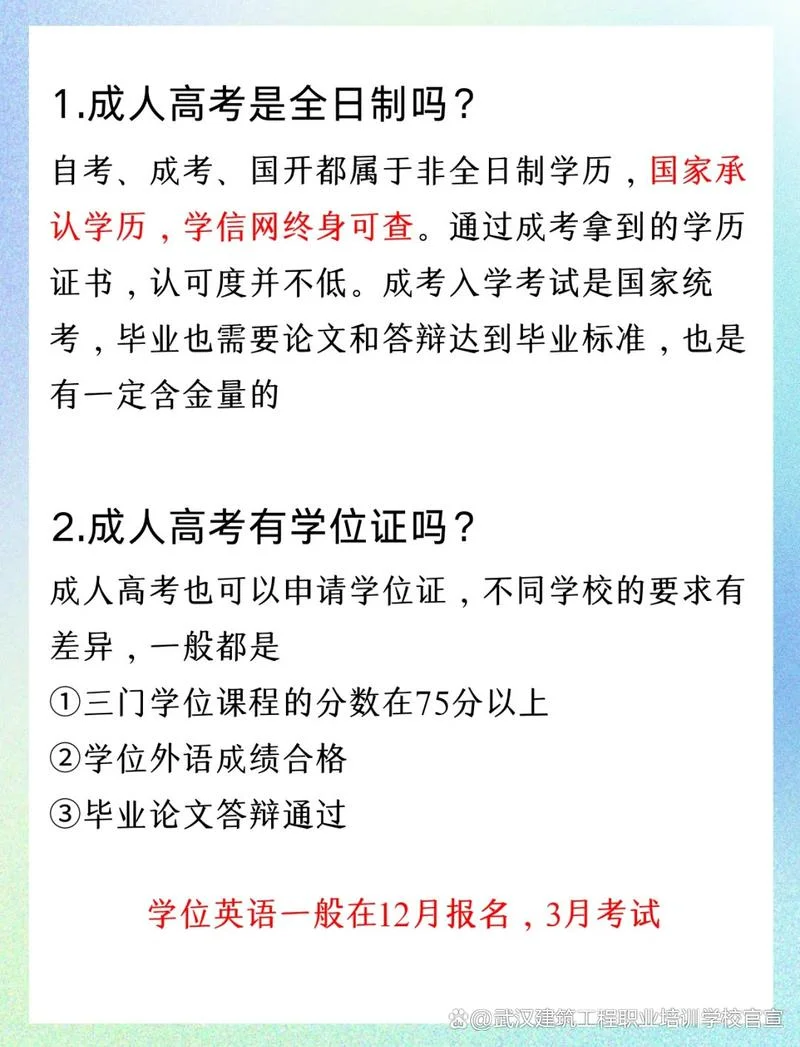 1.成人高考是全日制吗？

自考、成考、国开都属于非全日制学历，国家承认学历，学信网终身可查。通过成考拿到的学历证书，认可度并不低。成考入学考试是国家统考，毕业也需要论文和答辩达到毕业标准，也是有一定含金量的

2.成人高考有学位证吗？

成人高考也可以申请学位证，不同学校的要求有差异，一般都是
①三门学位课程的分数在75分以上
②学位外语成绩合格
③毕业论文答辩通过

学位英语一般在12月报名，3月考试

@武汉建筑工程职业培训学校官宣